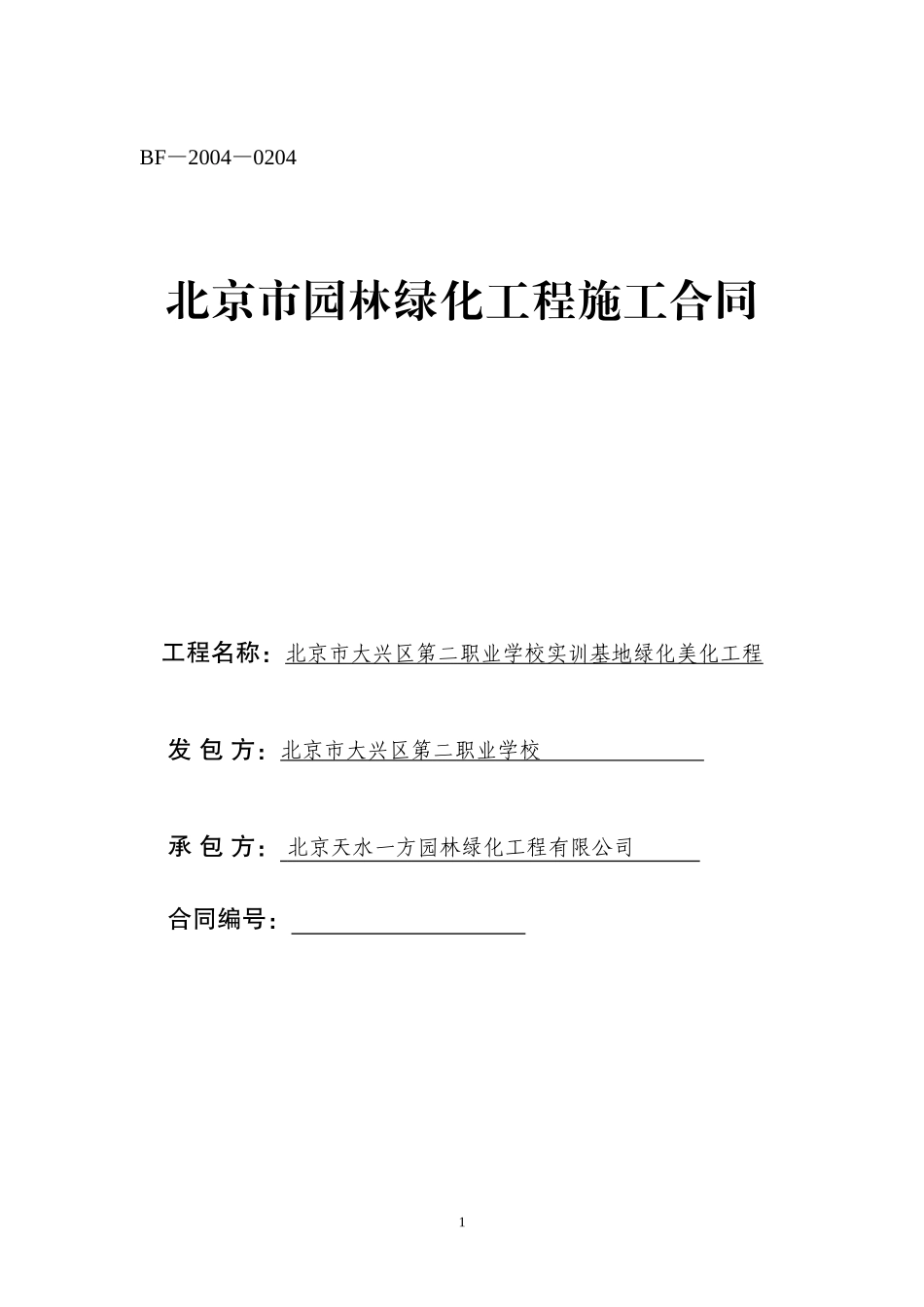 BF—2004—0204

北京市园林绿化工程施工合同

工程名称：北京市大兴区第二职业学校实训基地绿化美化工程

发 包 方：北京市大兴区第二职业学校

承 包 方：北京天水一方园林绿化工程有限公司

合同编号：

1